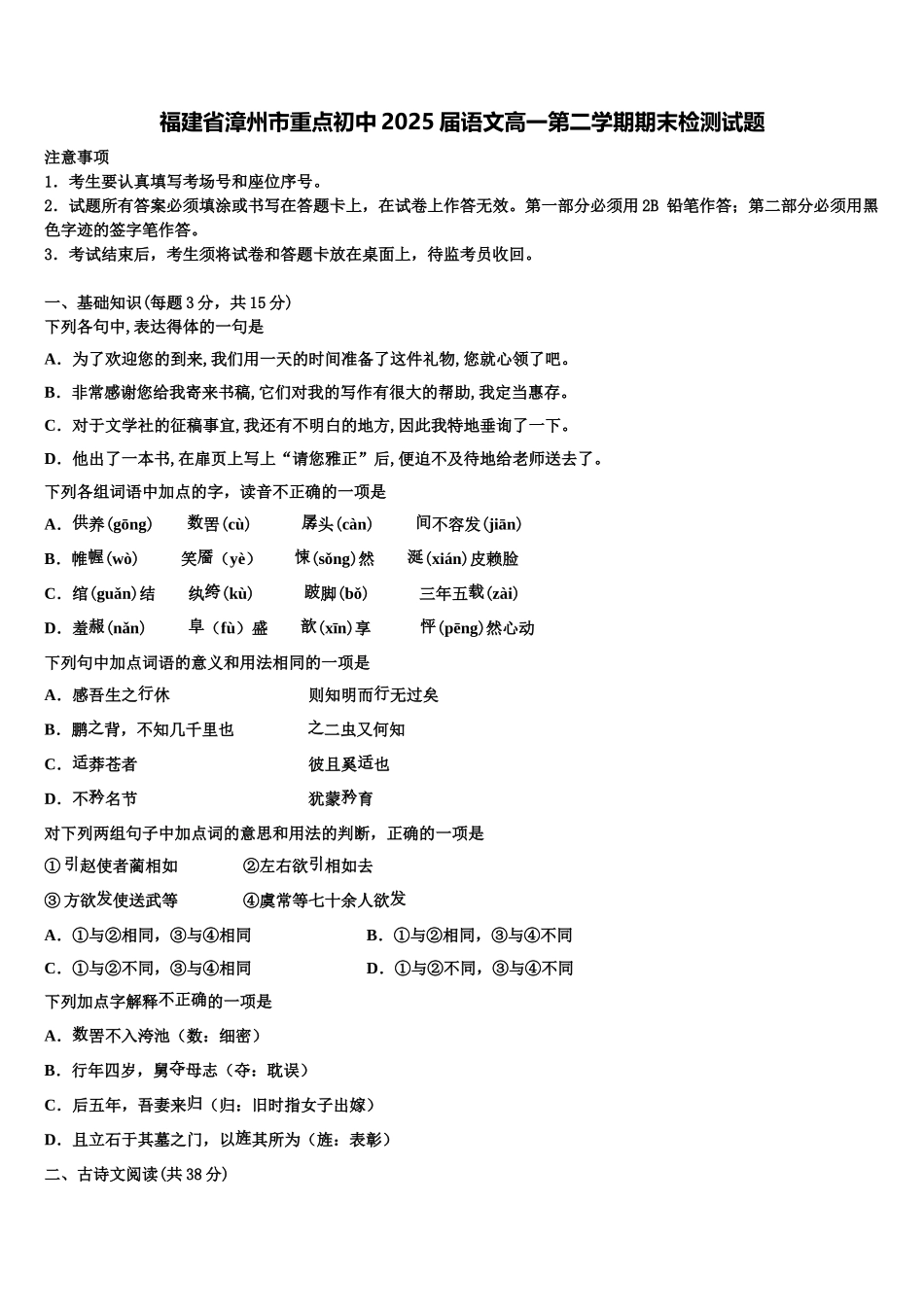 福建省漳州市重点初中2025届语文高一第二学期期末检测试题

注意事项
1．考生要认真填写考场号和座位序号。
2．试题所有答案必须填涂或书写在答题卡上，在试卷上作答无效。第一部分必须用2B 铅笔作答；第二部分必须用黑色字迹的签字笔作答。
3．考试结束后，考生须将试卷和答题卡放在桌面上，待监考员收回。

一、基础知识(每题3分，共15分)
下列各句中,表达得体的一句是
A．为了欢迎您的到来,我们用一天的时间准备了这件礼物,您就心领了吧。
B．非常感谢您给我寄来书稿,它们对我的写作有很大的帮助,我定当惠存。
C．对于文学社的征稿事宜,我还有不明白的地方,因此我特地垂询了一下。
D．他出了一本书,在扉页上写上“请您雅正”后,便迫不及待地给老师送去了。
下列各组词语中加点的字，读音不正确的一项是
A．供养(gōng)　数罟(cù)　孱头(càn)　间不容发(jiān)
B．帷幄(wò)　笑靥（yè）　悚(sǒng)然　涎(xián)皮赖脸
C．绾(guǎn)结　纨绔(kù)　跛脚(bǒ)　三年五载(zài)
D．羞赧(nǎn)　阜（fù）盛　歆(xīn)享　怦(pēng)然心动
下列句中加点词语的意义和用法相同的一项是
A．感吾生之行休　则知明而行无过矣
B．鹏之背，不知几千里也　之二虫又何知
C．适莽苍者　彼且奚适也
D．不矜名节　犹蒙矜育
对下列两组句子中加点词的意思和用法的判断，正确的一项是
①引赵使者蔺相如　②左右欲引相如去
③方欲发使送武等　④虞常等七十余人欲发
A．①与②相同，③与④相同　B．①与②相同，③与④不同
C．①与②不同，③与④相同　D．①与②不同，③与④不同
下列加点字解释不正确的一项是
A．数罟不入洿池（数：细密）
B．行年四岁，舅夺母志（夺：耽误）
C．后五年，吾妻来归（归：旧时指女子出嫁）
D．且立石于其墓之门，以旌其所为（旌：表彰）
二、古诗文阅读(共38分)